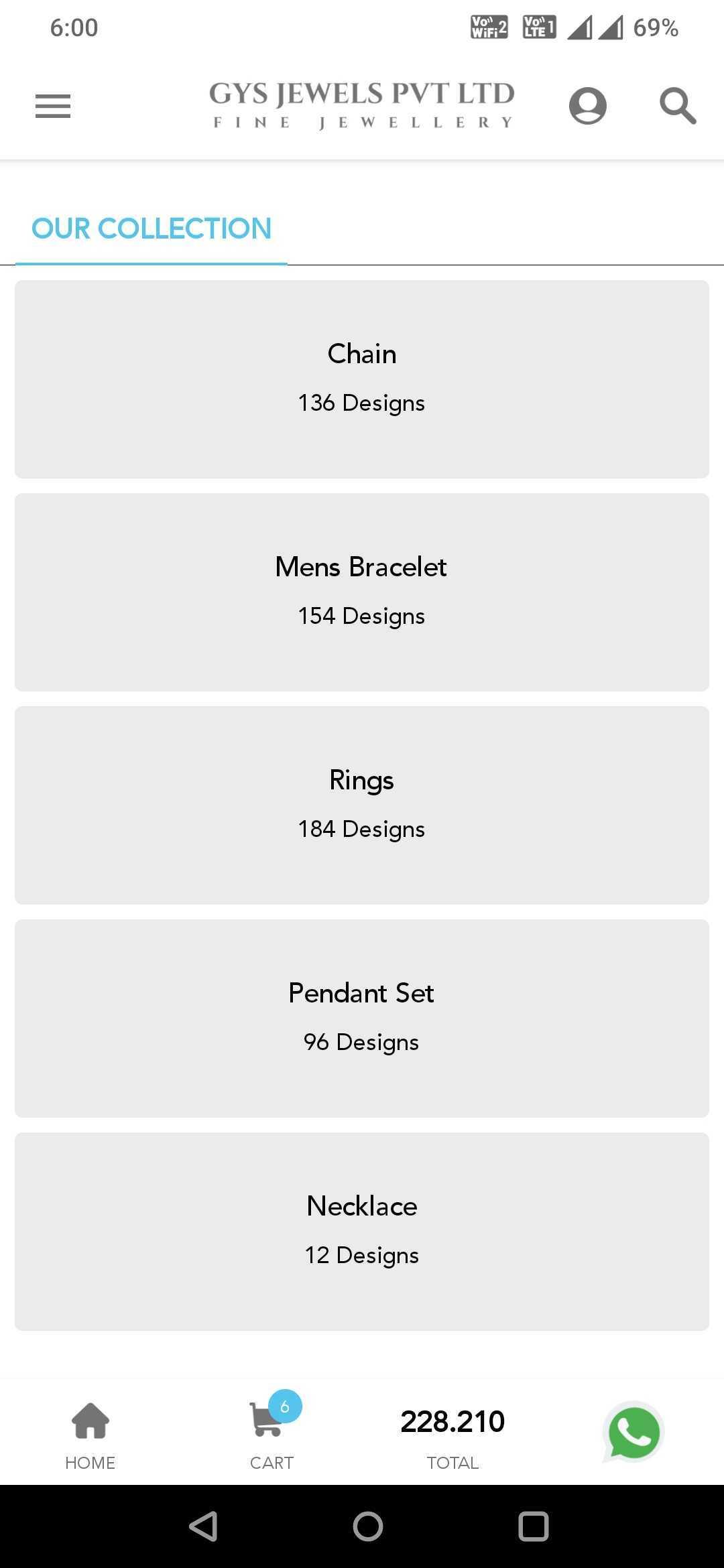 6:00 Vo WiFi 2 Vo LTE 1 69%

GYS JEWELS PVT LTD
FINE JEWELLERY

OUR COLLECTION

Chain
136 Designs

Mens Bracelet
154 Designs

Rings
184 Designs

Pendant Set
96 Designs

Necklace
12 Designs

HOME
6
CART
228.210
TOTAL